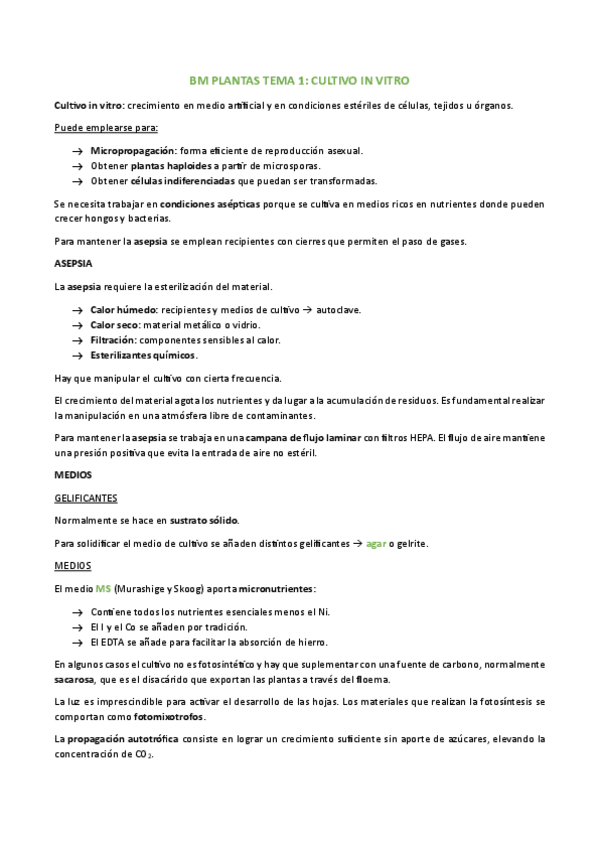 BM PLANTAS TEMA 1: CULTIVO IN VITRO

Cultivo in vitro: crecimiento en medio artificial y en condiciones estériles de células, tejidos u órganos.

Puede emplearse para:

→ Micropropagación: forma eficiente de reproducción asexual.
→ Obtener plantas haploides a partir de microsporas.
→ Obtener células indiferenciadas que puedan ser transformadas.

Se necesita trabajar en condiciones asépticas porque se cultiva en medios ricos en nutrientes donde pueden crecer hongos y bacterias.

Para mantener la asepsia se emplean recipientes con cierres que permiten el paso de gases.

ASEPSIA

La asepsia requiere la esterilización del material.

→ Calor húmedo: recipientes y medios de cultivo → autoclave.
→ Calor seco: material metálico o vidrio.
→ Filtración: componentes sensibles al calor.
→ Esterilizantes químicos.

Hay que manipular el cultivo con cierta frecuencia.

El crecimiento del material agota los nutrientes y da lugar a la acumulación de residuos. Es fundamental realizar la manipulación en una atmósfera libre de contaminantes.

Para mantener la asepsia se trabaja en una campana de flujo laminar con filtros HEPA. El flujo de aire mantiene una presión positiva que evita la entrada de aire no estéril.

MEDIOS

GELIFICANTES

Normalmente se hace en sustrato sólido.

Para solidificar el medio de cultivo se añaden distintos gelificantes → agar o gelrite.

MEDIOS

El medio MS (Murashige y Skoog) aporta micronutrientes:

→ Contiene todos los nutrientes esenciales menos el Ni.
→ El I y el Co se añaden por tradición.
→ El EDTA se añade para facilitar la absorción de hierro.

En algunos casos el cultivo no es fotosintético y hay que suplementar con una fuente de carbono, normalmente sacarosa, que es el disacárido que exportan las plantas a través del floema.

La luz es imprescindible para activar el desarrollo de las hojas. Los materiales que realizan la fotosíntesis se comportan como fotomixotrofos.

La propagación autotrófica consiste en lograr un crecimiento suficiente sin aporte de azúcares, elevando la concentración de $CO_2$.